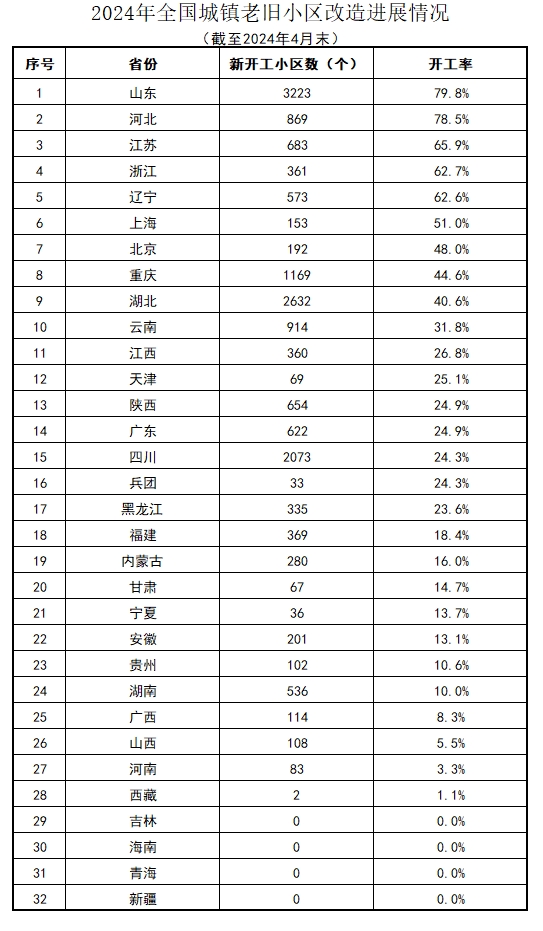 2024年全国城镇老旧小区改造进展情况

（截至2024年4月末）

| 序号 | 省份 | 新开工小区数（个） | 开工率 |
|---|---|---|---|
| 1 | 山东 | 3223 | 79.8% |
| 2 | 河北 | 869 | 78.5% |
| 3 | 江苏 | 683 | 65.9% |
| 4 | 浙江 | 361 | 62.7% |
| 5 | 辽宁 | 573 | 62.6% |
| 6 | 上海 | 153 | 51.0% |
| 7 | 北京 | 192 | 48.0% |
| 8 | 重庆 | 1169 | 44.6% |
| 9 | 湖北 | 2632 | 40.6% |
| 10 | 云南 | 914 | 31.8% |
| 11 | 江西 | 360 | 26.8% |
| 12 | 天津 | 69 | 25.1% |
| 13 | 陕西 | 654 | 24.9% |
| 14 | 广东 | 622 | 24.9% |
| 15 | 四川 | 2073 | 24.3% |
| 16 | 兵团 | 33 | 24.3% |
| 17 | 黑龙江 | 335 | 23.6% |
| 18 | 福建 | 369 | 18.4% |
| 19 | 内蒙古 | 280 | 16.0% |
| 20 | 甘肃 | 67 | 14.7% |
| 21 | 宁夏 | 36 | 13.7% |
| 22 | 安徽 | 201 | 13.1% |
| 23 | 贵州 | 102 | 10.6% |
| 24 | 湖南 | 536 | 10.0% |
| 25 | 广西 | 114 | 8.3% |
| 26 | 山西 | 108 | 5.5% |
| 27 | 河南 | 83 | 3.3% |
| 28 | 西藏 | 2 | 1.1% |
| 29 | 吉林 | 0 | 0.0% |
| 30 | 海南 | 0 | 0.0% |
| 31 | 青海 | 0 | 0.0% |
| 32 | 新疆 | 0 | 0.0% |